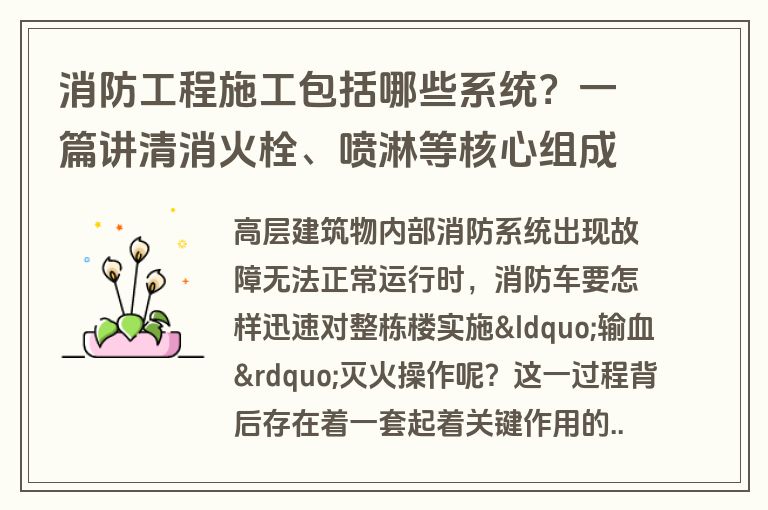 消防工程施工包括哪些系统？一篇讲清消火栓、喷淋等核心组成

高层建筑物内部消防系统出现故障无法正常运行时，消防车要怎样迅速对整栋楼实施&ldquo;输血&rdquo;灭火操作呢？这一过程背后存在着一套起着关键作用的..